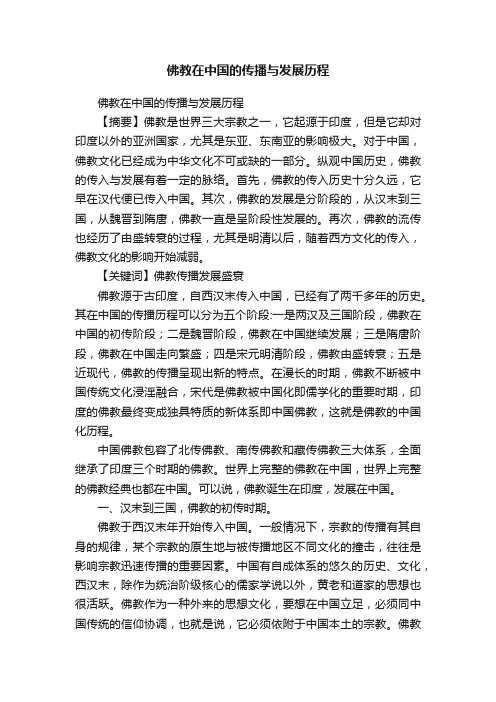 佛教在中国的传播与发展历程

佛教在中国的传播与发展历程

【摘要】佛教是世界三大宗教之一，它起源于印度，但是它却对印度以外的亚洲国家，尤其是东亚、东南亚的影响极大。对于中国，佛教文化已经成为中华文化不可或缺的一部分。纵观中国历史，佛教的传入与发展有着一定的脉络。首先，佛教的传入历史十分久远，它早在汉代便已传入中国。其次，佛教的发展是分阶段的，从汉末到三国，从魏晋到隋唐，佛教一直是呈阶段性发展的。再次，佛教的流传也经历了由盛转衰的过程，尤其是明清以后，随着西方文化的传入，佛教文化的影响开始减弱。

【关键词】佛教传播发展盛衰

佛教源于古印度，自西汉末传入中国，已经有了两千多年的历史。其在中国的传播历程可以分为五个阶段:一是两汉及三国阶段，佛教在中国的初传阶段；二是魏晋阶段，佛教在中国继续发展；三是隋唐阶段，佛教在中国走向繁盛；四是宋元明清阶段，佛教由盛转衰；五是近现代，佛教的传播呈现出新的特点。在漫长的时期，佛教不断被中国传统文化浸淫融合，宋代是佛教被中国化即儒学化的重要时期，印度的佛教最终变成独具特质的新体系即中国佛教，这就是佛教的中国化历程。

中国佛教包容了北传佛教、南传佛教和藏传佛教三大体系，全面继承了印度三个时期的佛教。世界上完整的佛教在中国，世界上完整的佛教经典也都在中国。可以说，佛教诞生在印度，发展在中国。

一、汉末到三国，佛教的初传时期。

佛教于西汉末年开始传入中国。一般情况下，宗教的传播有其自身的规律，某个宗教的原生地与被传播地区不同文化的撞击，往往是影响宗教迅速传播的重要因素。中国有自成体系的悠久的历史、文化，西汉末，除作为统治阶级核心的儒家学说以外，黄老和道家的思想也很活跃。佛教作为一种外来的思想文化，要想在中国立足，必须同中国传统的信仰协调，也就是说，它必须依附于中国本土的宗教。佛教